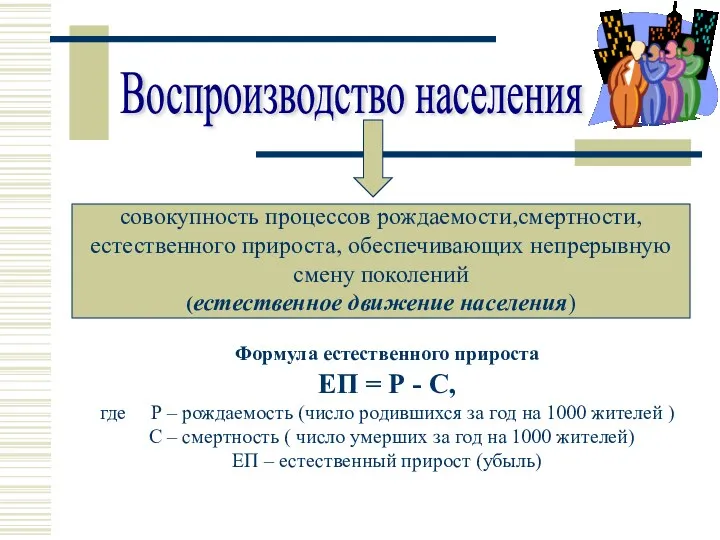 Воспроизводство населения

совокупность процессов рождаемости,смертности, естественного прироста, обеспечивающих непрерывную смену поколений
(естественное движение населения)

Формула естественного прироста
ЕП = Р - С,
где Р – рождаемость (число родившихся за год на 1000 жителей )
С – смертность ( число умерших за год на 1000 жителей)
ЕП – естественный прирост (убыль)